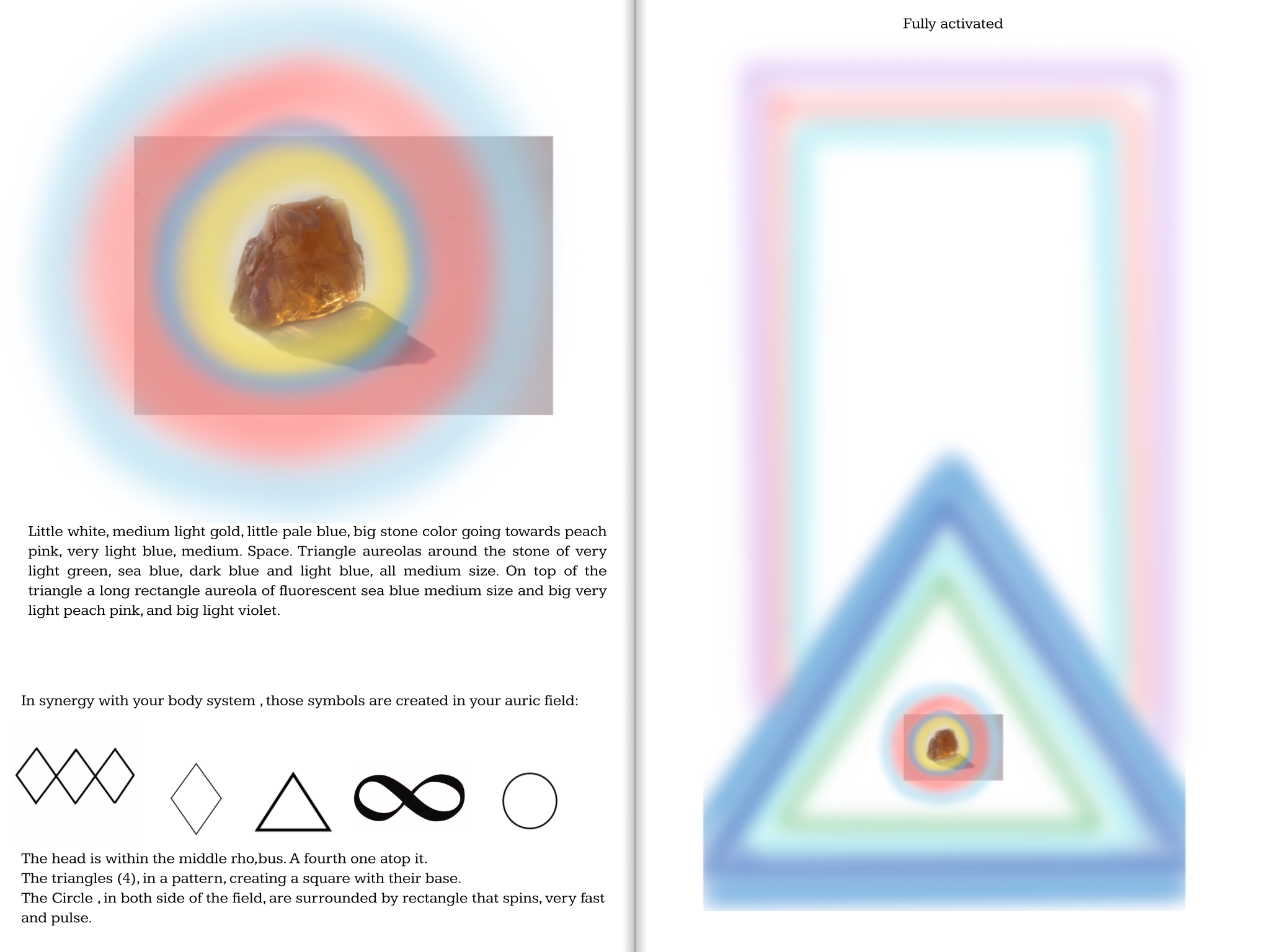 Little white, medium light gold, little pale blue, big stone color going towards peach pink, very light blue, medium. Space. Triangle aureolas around the stone of very light green, sea blue, dark blue and light blue, all medium size. On top of the triangle a long rectangle aureola of fluorescent sea blue medium size and big very light peach pink, and big light violet.

In synergy with your body system , those symbols are created in your auric field:

The head is within the middle rho,bus. A fourth one atop it.
The triangles (4), in a pattern, creating a square with their base.
The Circle , in both side of the field, are surrounded by rectangle that spins, very fast and pulse.

Fully activated